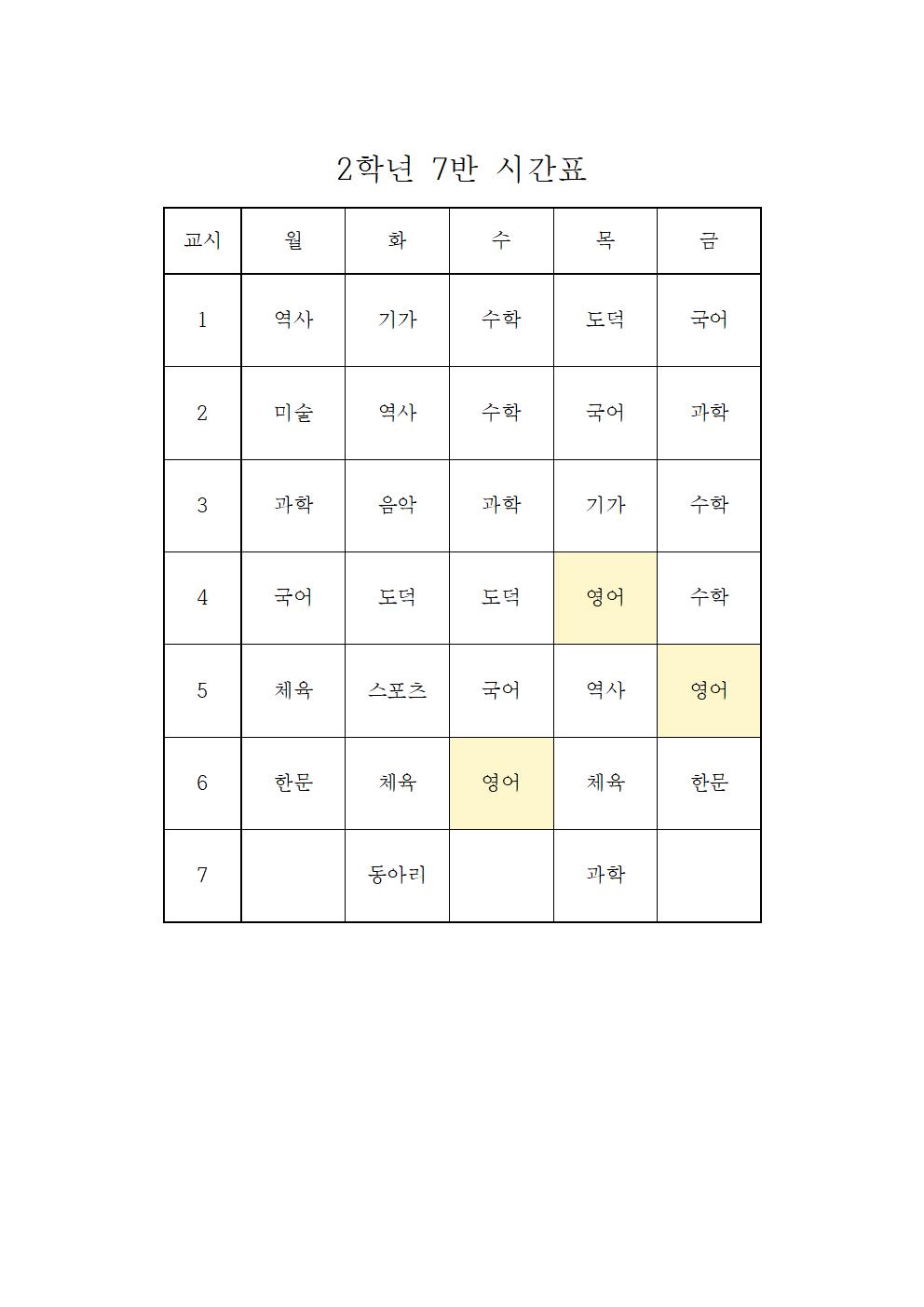 2학년 7반 시간표

| 교시 | 월 | 화 | 수 | 목 | 금 |
|---|---|---|---|---|---|
| 1 | 역사 | 기가 | 수학 | 도덕 | 국어 |
| 2 | 미술 | 역사 | 수학 | 국어 | 과학 |
| 3 | 과학 | 음악 | 과학 | 기가 | 수학 |
| 4 | 국어 | 도덕 | 도덕 | 영어 | 수학 |
| 5 | 체육 | 스포츠 | 국어 | 역사 | 영어 |
| 6 | 한문 | 체육 | 영어 | 체육 | 한문 |
| 7 | | 동아리 | | 과학 | |